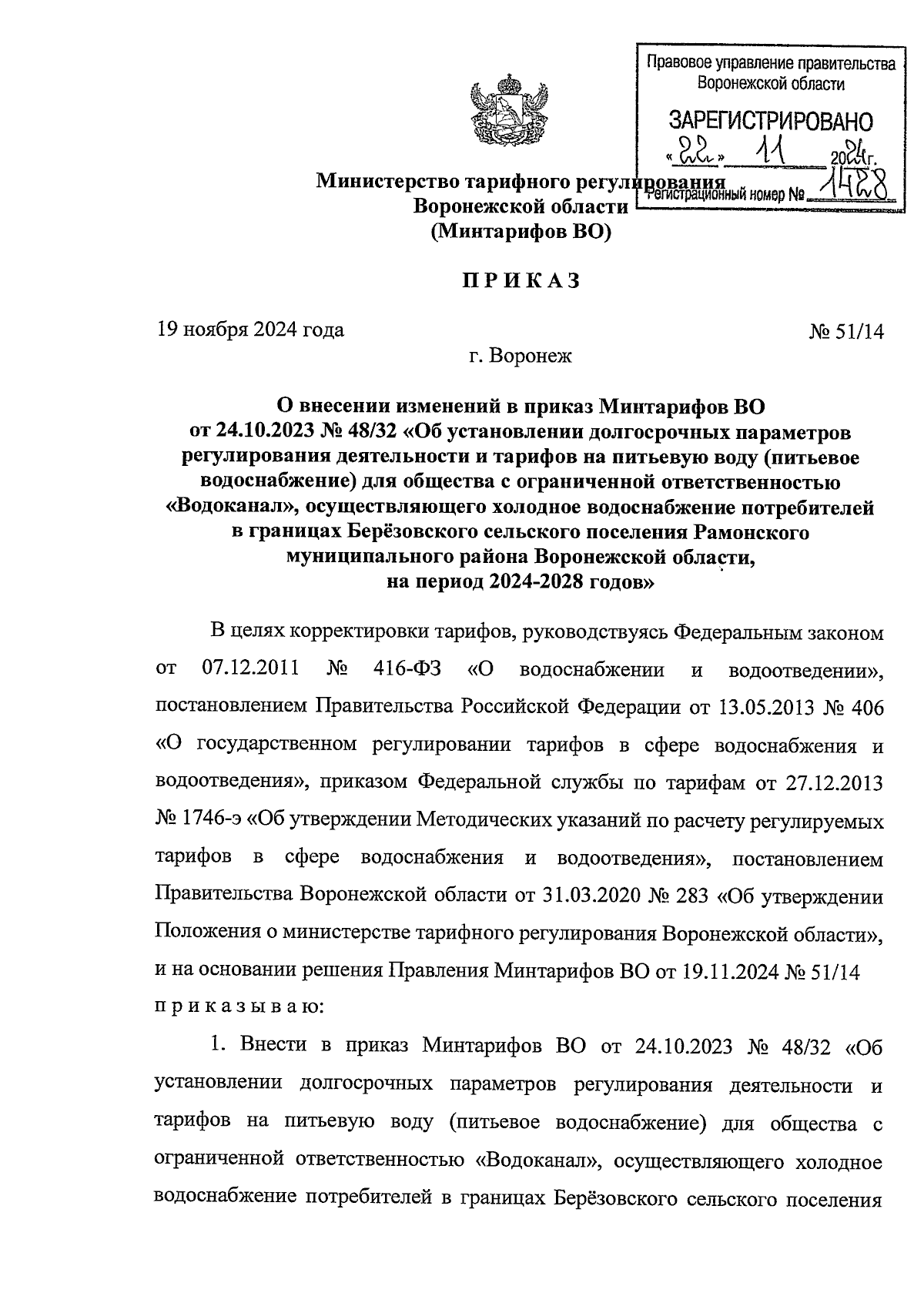 Правовое управление правительства Воронежской области

ЗАРЕГИСТРИРОВАНО

«22» 11 2024г.

Регистрационный номер № 1428

Министерство тарифного регулирования Воронежской области (Минтарифов ВО)

ПРИКАЗ

19 ноября 2024 года

№ 51/14

г. Воронеж

О внесении изменений в приказ Минтарифов ВО от 24.10.2023 № 48/32 «Об установлении долгосрочных параметров регулирования деятельности и тарифов на питьевую воду (питьевое водоснабжение) для общества с ограниченной ответственностью «Водоканал», осуществляющего холодное водоснабжение потребителей в границах Берёзовского сельского поселения Рамонского муниципального района Воронежской области, на период 2024-2028 годов»

В целях корректировки тарифов, руководствуясь Федеральным законом от 07.12.2011 № 416-ФЗ «О водоснабжении и водоотведении», постановлением Правительства Российской Федерации от 13.05.2013 № 406 «О государственном регулировании тарифов в сфере водоснабжения и водоотведения», приказом Федеральной службы по тарифам от 27.12.2013 № 1746-э «Об утверждении Методических указаний по расчету регулируемых тарифов в сфере водоснабжения и водоотведения», постановлением Правительства Воронежской области от 31.03.2020 № 283 «Об утверждении Положения о министерстве тарифного регулирования Воронежской области», и на основании решения Правления Минтарифов ВО от 19.11.2024 № 51/14 приказываю:

1. Внести в приказ Минтарифов ВО от 24.10.2023 № 48/32 «Об установлении долгосрочных параметров регулирования деятельности и тарифов на питьевую воду (питьевое водоснабжение) для общества с ограниченной ответственностью «Водоканал», осуществляющего холодное водоснабжение потребителей в границах Берёзовского сельского поселения